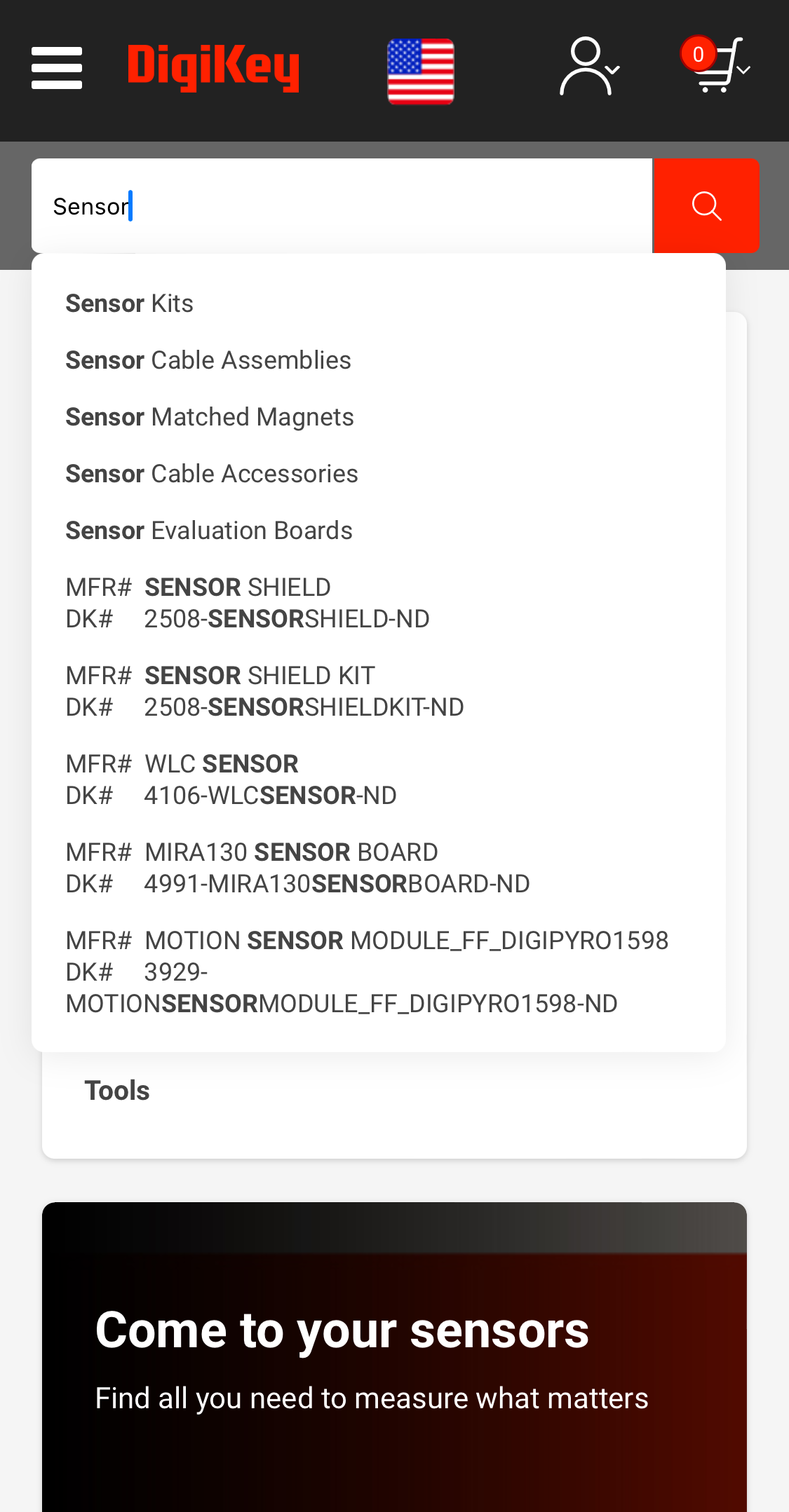 DigiKey

0

Sensor

Sensor Kits

Sensor Cable Assemblies

Sensor Matched Magnets

Sensor Cable Accessories

Sensor Evaluation Boards

MFR# SENSOR SHIELD
DK# 2508-SENSORSHIELD-ND

MFR# SENSOR SHIELD KIT
DK# 2508-SENSORSHIELDKIT-ND

MFR# WLC SENSOR
DK# 4106-WLCSENSOR-ND

MFR# MIRA130 SENSOR BOARD
DK# 4991-MIRA130SENSORBOARD-ND

MFR# MOTION SENSOR MODULE_FF_DIGIPYRO1598
DK# 3929-MOTIONSENSORMODULE_FF_DIGIPYRO1598-ND

Tools

Come to your sensors

Find all you need to measure what matters